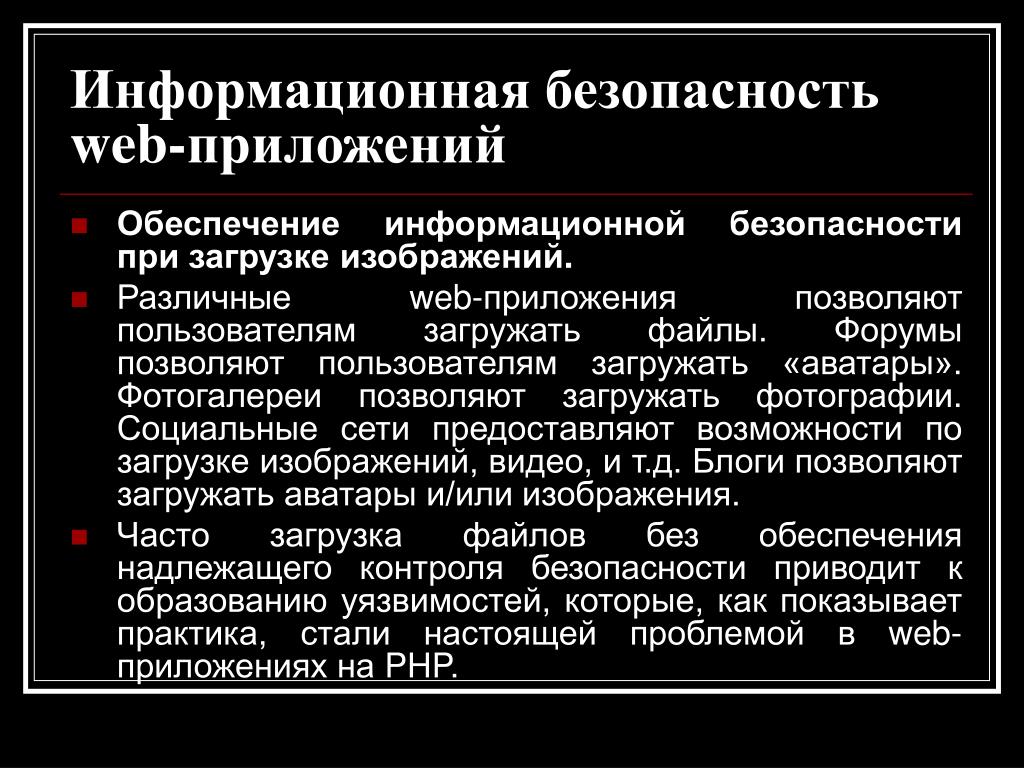 Информационная безопасность web-приложений

Обеспечение информационной безопасности при загрузке изображений.

Различные web-приложения позволяют пользователям загружать файлы. Форумы позволяют пользователям загружать «аватары». Фотогалереи позволяют загружать фотографии. Социальные сети предоставляют возможности по загрузке изображений, видео, и т.д. Блоги позволяют загружать аватары и/или изображения.

Часто загрузка файлов без обеспечения надлежащего контроля безопасности приводит к образованию уязвимостей, которые, как показывает практика, стали настоящей проблемой в web-приложениях на PHP.